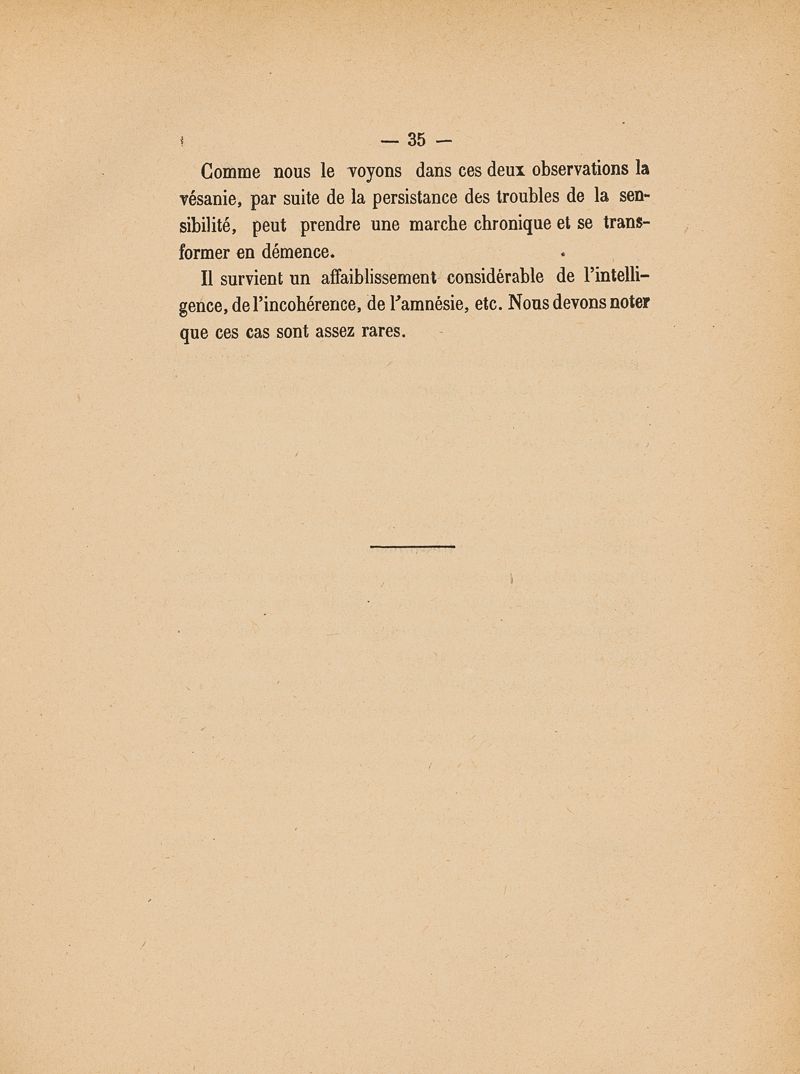 — 35 —

Comme nous le voyons dans ces deux observations la vésanie, par suite de la persistance des troubles de la sensibilité, peut prendre une marche chronique et se transformer en démence.

Il survient un affaiblissement considérable de l'intelligence, de l'incohérence, de l'amnésie, etc. Nous devons noter que ces cas sont assez rares.